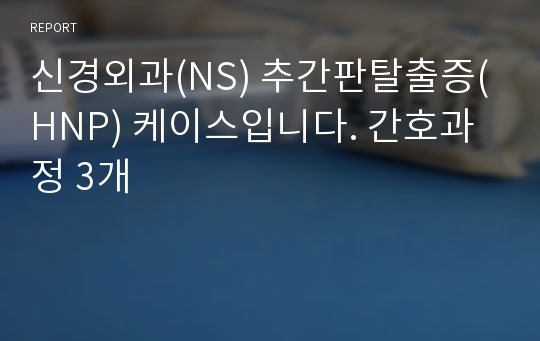 REPORT

신경외과(NS) 추간판탈출증(HNP) 케이스입니다. 간호과정 3개